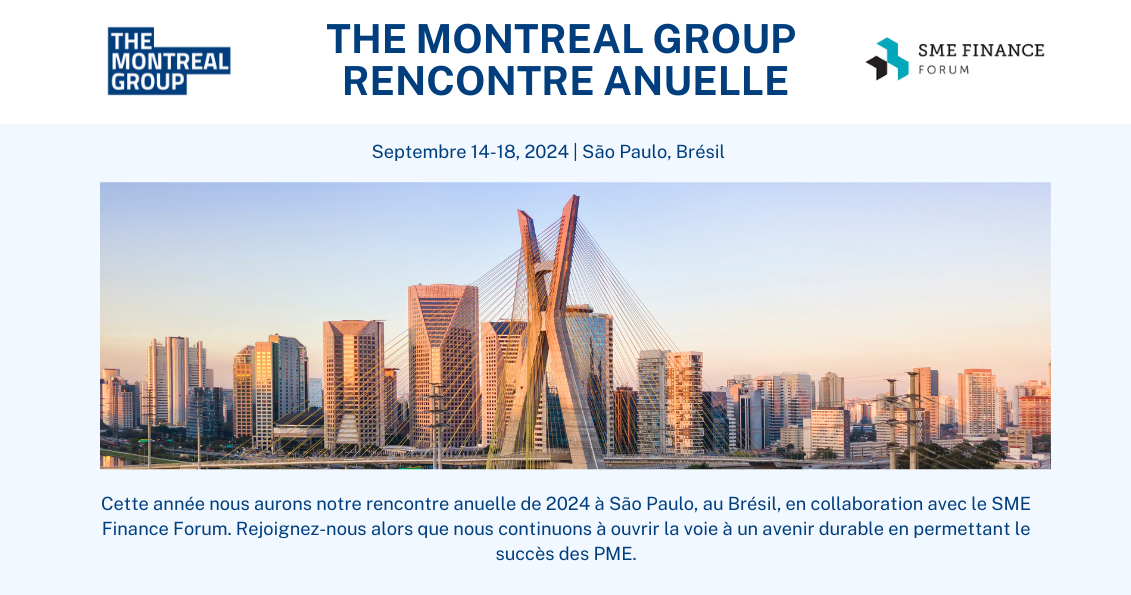 THE MONTREAL GROUP

THE MONTREAL GROUP
RENCONTRE ANUELLE

SME FINANCE
FORUM

Septembre 14-18, 2024 | São Paulo, Brésil

Cette année nous aurons notre rencontre anuelle de 2024 à São Paulo, au Brésil, en collaboration avec le SME Finance Forum. Rejoignez-nous alors que nous continuons à ouvrir la voie à un avenir durable en permettant le succès des PME.